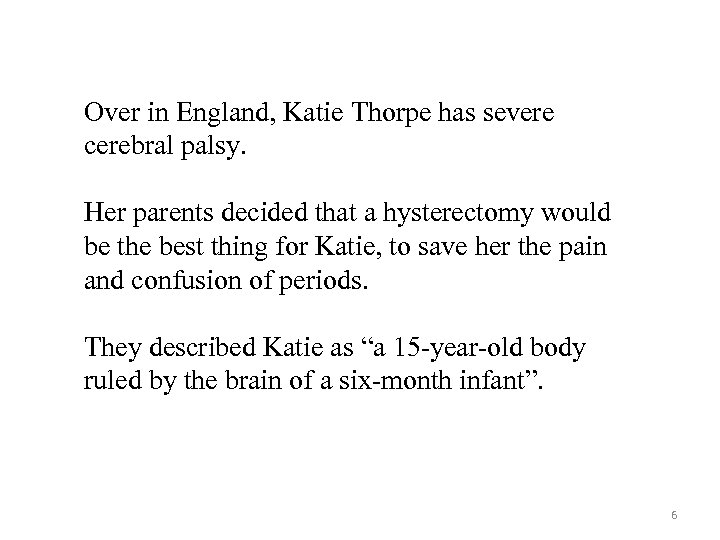 Over in England, Katie Thorpe has severe cerebral palsy.

Her parents decided that a hysterectomy would be the best thing for Katie, to save her the pain and confusion of periods.

They described Katie as “a 15-year-old body ruled by the brain of a six-month infant”.

6